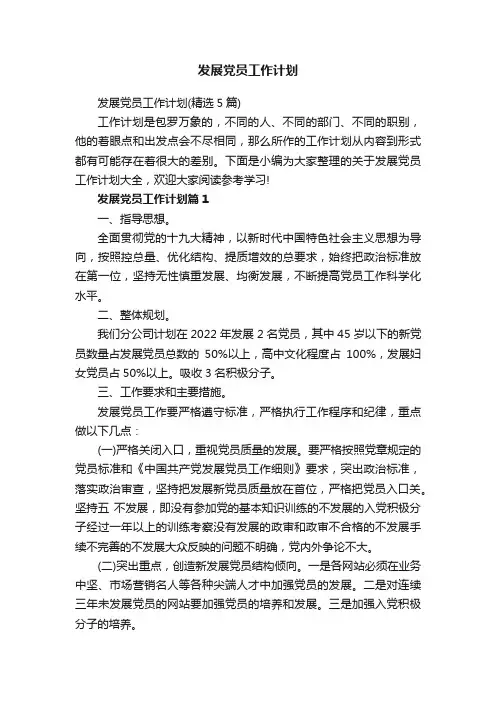 发展党员工作计划

发展党员工作计划(精选 5 篇)

工作计划是包罗万象的，不同的人、不同的部门、不同的职别，他的着眼点和出发点会不尽相同，那么所作的工作计划从内容到形式都有可能存在着很大的差别。下面是小编为大家整理的关于发展党员工作计划大全，欢迎大家阅读参考学习!

发展党员工作计划篇 1

一、指导思想。

全面贯彻党的十九大精神，以新时代中国特色社会主义思想为导向，按照控总量、优化结构、提质增效的总要求，始终把政治标准放在第一位，坚持无性慎重发展、均衡发展，不断提高党员工作科学化水平。

二、整体规划。

我们分公司计划在 2022 年发展 2 名党员，其中 45 岁以下的新党员数量占发展党员总数的 50%以上，高中文化程度占 100%，发展妇女党员占 50%以上。吸收 3 名积极分子。

三、工作要求和主要措施。

发展党员工作要严格遵守标准，严格执行工作程序和纪律，重点做以下几点：

(一)严格关闭入口，重视党员质量的发展。要严格按照党章规定的党员标准和《中国共产党发展党员工作细则》要求，突出政治标准，落实政治审查，坚持把发展新党员质量放在首位，严格把党员入口关。坚持五 不发展，即没有参加党的基本知识训练的不发展的入党积极分子经过一年以上的训练考察没有发展的政审和政审不合格的不发展手续不完善的不发展大众反映的问题不明确，党内外争论不大。

(二)突出重点，创造新发展党员结构倾向。一是各网站必须在业务中坚、市场营销名人等各种尖端人才中加强党员的发展。二是对连续三年未发展党员的网站要加强党员的培养和发展。三是加强入党积极分子的培养。